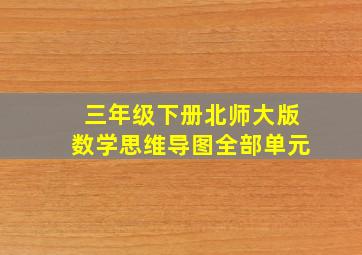 三年级下册北师大版
数学思维导图全部单元